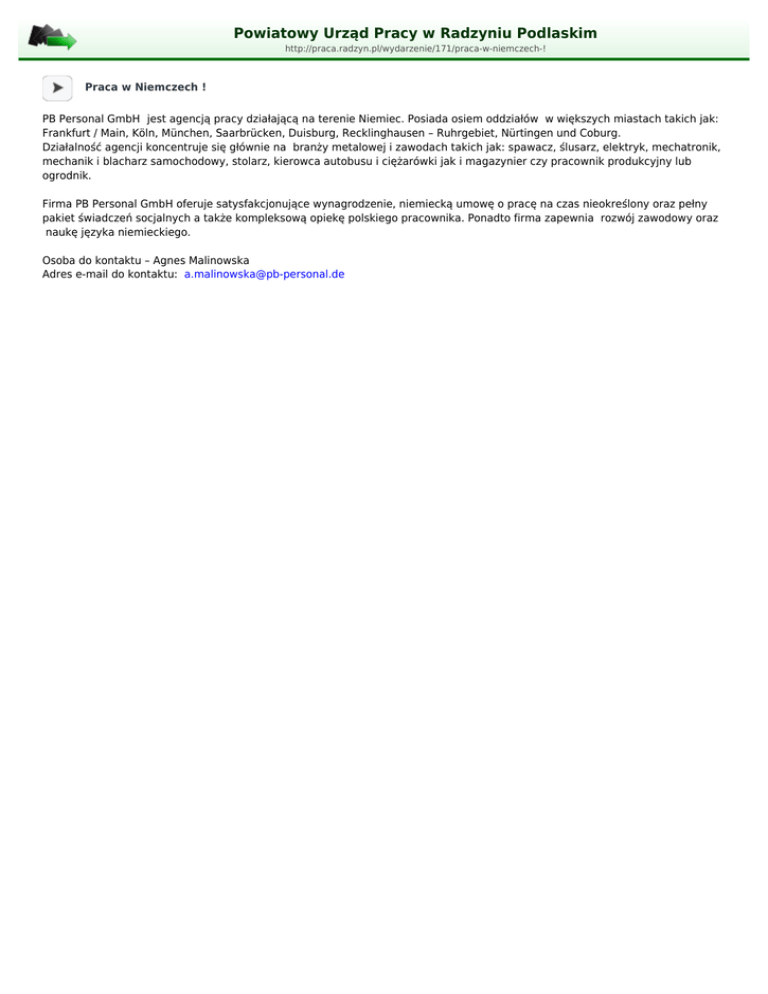 Powiatowy Urząd Pracy w Radzyniu Podlaskim
http://praca.radzyn.pl/wydarzenie/171/praca-w-niemczech-!

Praca w Niemczech !

PB Personal GmbH jest agencją pracy działającą na terenie Niemiec. Posiada osiem oddziałów w większych miastach takich jak: Frankfurt / Main, Köln, München, Saarbrücken, Duisburg, Recklinghausen – Ruhrgebiet, Nürtingen und Coburg.
Działalność agencji koncentruje się głównie na branży metalowej i zawodach takich jak: spawacz, ślusarz, elektryk, mechatronik, mechanik i blacharz samochodowy, stolarz, kierowca autobusu i ciężarówki jak i magazynier czy pracownik produkcyjny lub ogrodnik.

Firma PB Personal GmbH oferuje satysfakcjonujące wynagrodzenie, niemiecką umowę o pracę na czas nieokreślony oraz pełny pakiet świadczeń socjalnych a także kompleksową opiekę polskiego pracownika. Ponadto firma zapewnia rozwój zawodowy oraz naukę języka niemieckiego.

Osoba do kontaktu – Agnes Malinowska
Adres e-mail do kontaktu: a.malinowska@pb-personal.de